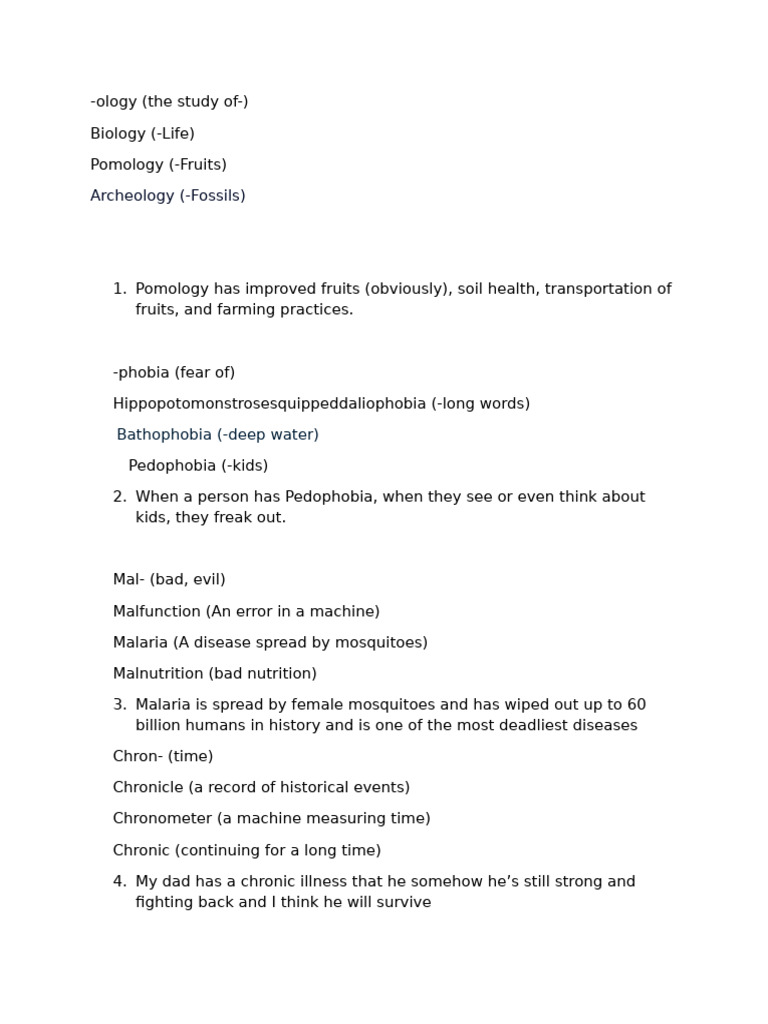 -ology (the study of-)

Biology (-Life)

Pomology (-Fruits)

Archeology (-Fossils)

1. Pomology has improved fruits (obviously), soil health, transportation of fruits, and farming practices.

-phobia (fear of)

Hippopotomonstrosesquippeddaliophobia (-long words)

Bathophobia (-deep water)

Pedophobia (-kids)

2. When a person has Pedophobia, when they see or even think about kids, they freak out.

Mal- (bad, evil)

Malfunction (An error in a machine)

Malaria (A disease spread by mosquitoes)

Malnutrition (bad nutrition)

3. Malaria is spread by female mosquitoes and has wiped out up to 60 billion humans in history and is one of the most deadliest diseases

Chron- (time)

Chronicle (a record of historical events)

Chronometer (a machine measuring time)

Chronic (continuing for a long time)

4. My dad has a chronic illness that he somehow he's still strong and fighting back and I think he will survive